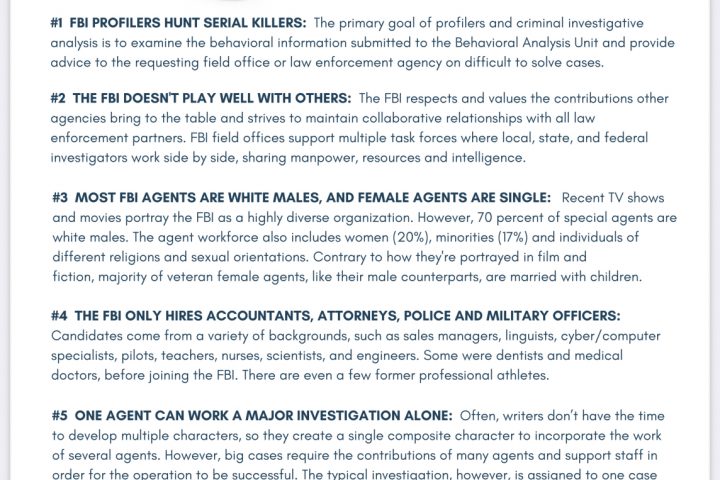 #1 FBI PROFILERS HUNT SERIAL KILLERS: The primary goal of profilers and criminal investigative analysis is to examine the behavioral information submitted to the Behavioral Analysis Unit and provide advice to the requesting field office or law enforcement agency on difficult to solve cases.

#2 THE FBI DOESN'T PLAY WELL WITH OTHERS: The FBI respects and values the contributions other agencies bring to the table and strives to maintain collaborative relationships with all law enforcement partners. FBI field offices support multiple task forces where local, state, and federal investigators work side by side, sharing manpower, resources and intelligence.

#3 MOST FBI AGENTS ARE WHITE MALES, AND FEMALE AGENTS ARE SINGLE: Recent TV shows and movies portray the FBI as a highly diverse organization. However, 70 percent of special agents are white males. The agent workforce also includes women (20%), minorities (17%) and individuals of different religions and sexual orientations. Contrary to how they're portrayed in film and fiction, majority of veteran female agents, like their male counterparts, are married with children.

#4 THE FBI ONLY HIRES ACCOUNTANTS, ATTORNEYS, POLICE AND MILITARY OFFICERS: Candidates come from a variety of backgrounds, such as sales managers, linguists, cyber/computer specialists, pilots, teachers, nurses, scientists, and engineers. Some were dentists and medical doctors, before joining the FBI. There are even a few former professional athletes.

#5 ONE AGENT CAN WORK A MAJOR INVESTIGATION ALONE: Often, writers don't have the time to develop multiple characters, so they create a single composite character to incorporate the work of several agents. However, big cases require the contributions of many agents and support staff in order for the operation to be successful. The typical investigation, however, is assigned to one case